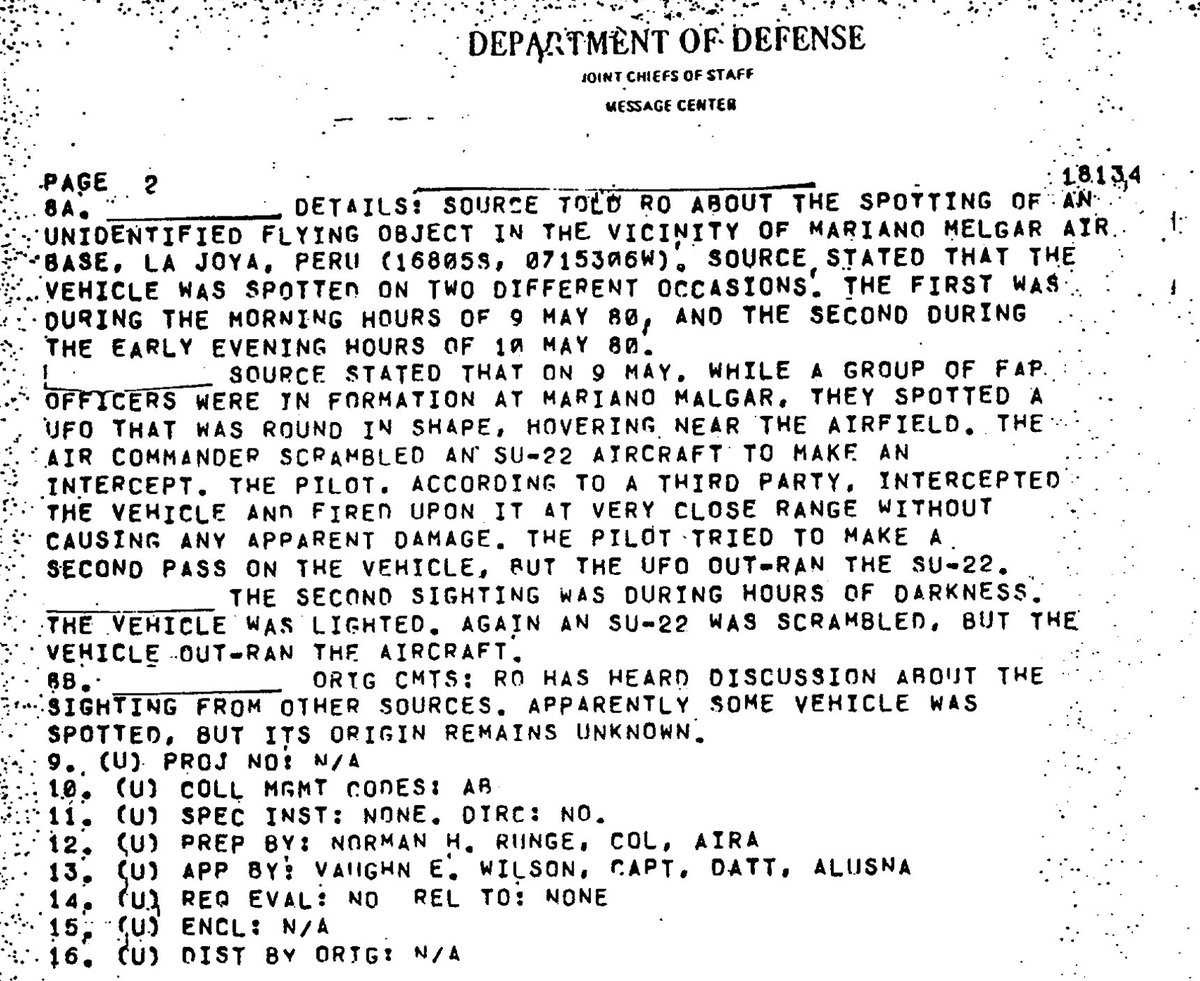 DEPARTMENT OF DEFENSE
JOINT CHIEFS OF STAFF
MESSAGE CENTER

PAGE 2 18134
8A. DETAILS: SOURCE TOLD RO ABOUT THE SPOTTING OF AN UNIDENTIFIED FLYING OBJECT IN THE VICINITY OF MARIANO MELGAR AIR BASE, LA JOYA, PERU (16805S, 0715306W). SOURCE STATED THAT THE VEHICLE WAS SPOTTED ON TWO DIFFERENT OCCASIONS. THE FIRST WAS DURING THE MORNING HOURS OF 9 MAY 80, AND THE SECOND DURING THE EARLY EVENING HOURS OF 10 MAY 80.
SOURCE STATED THAT ON 9 MAY, WHILE A GROUP OF FAP OFFICERS WERE IN FORMATION AT MARIANO MALGAR, THEY SPOTTED A UFO THAT WAS ROUND IN SHAPE, HOVERING NEAR THE AIRFIELD. THE AIR COMMANDER SCRAMBLED AN SU-22 AIRCRAFT TO MAKE AN INTERCEPT. THE PILOT, ACCORDING TO A THIRD PARTY, INTERCEPTED THE VEHICLE AND FIRED UPON IT AT VERY CLOSE RANGE WITHOUT CAUSING ANY APPARENT DAMAGE. THE PILOT TRIED TO MAKE A SECOND PASS ON THE VEHICLE, BUT THE UFO OUT-RAN THE SU-22.
THE SECOND SIGHTING WAS DURING HOURS OF DARKNESS. THE VEHICLE WAS LIGHTED. AGAIN AN SU-22 WAS SCRAMBLED, BUT THE VEHICLE OUT-RAN THE AIRCRAFT.
8B. ORIG CMTS: RO HAS HEARD DISCUSSION ABOUT THE SIGHTING FROM OTHER SOURCES. APPARENTLY SOME VEHICLE WAS SPOTTED, BUT ITS ORIGIN REMAINS UNKNOWN.
9. (U) PROJ NO: N/A
10. (U) COLL MGMT CODES: AB
11. (U) SPEC INST: NONE. DIRC: NO.
12. (U) PREP BY: NORMAN H. RUNGE, COL, AIRA
13. (U) APP BY: VAUGHN E. WILSON, CAPT, DATT, ALUSNA
14. (U) REQ EVAL: NO REL TO: NONE
15. (U) ENCL: N/A
16. (U) DIST BY ORIG: N/A